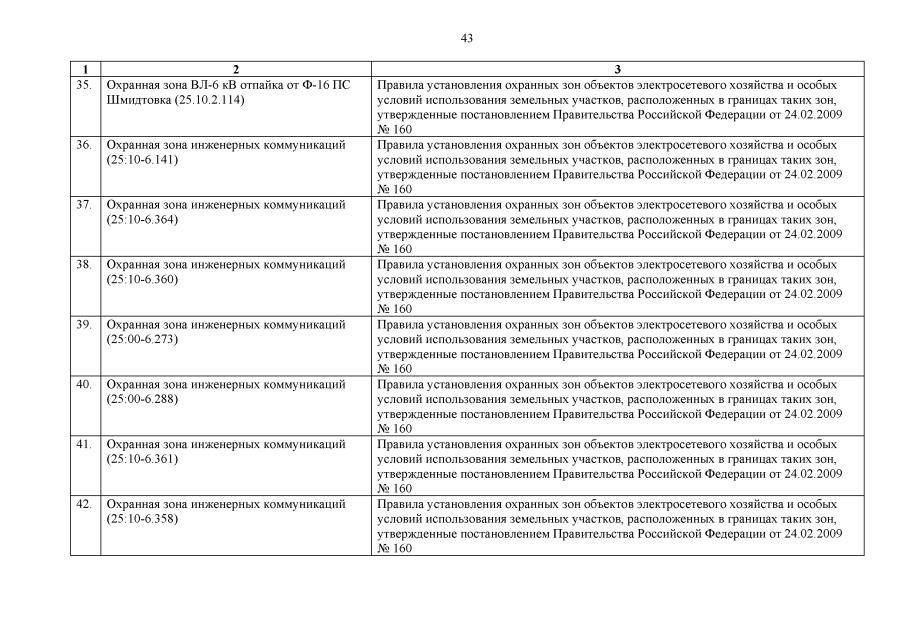 43

| 1 | 2 | 3 |
|---|---|---|
| 35. | Охранная зона ВЛ-6 кВ отпайка от Ф-16 ПС Шмидтовка (25.10.2.114) | Правила установления охранных зон объектов электросетевого хозяйства и особых условий использования земельных участков, расположенных в границах таких зон, утвержденные постановлением Правительства Российской Федерации от 24.02.2009 № 160 |
| 36. | Охранная зона инженерных коммуникаций (25:10-6.141) | Правила установления охранных зон объектов электросетевого хозяйства и особых условий использования земельных участков, расположенных в границах таких зон, утвержденные постановлением Правительства Российской Федерации от 24.02.2009 № 160 |
| 37. | Охранная зона инженерных коммуникаций (25:10-6.364) | Правила установления охранных зон объектов электросетевого хозяйства и особых условий использования земельных участков, расположенных в границах таких зон, утвержденные постановлением Правительства Российской Федерации от 24.02.2009 № 160 |
| 38. | Охранная зона инженерных коммуникаций (25:10-6.360) | Правила установления охранных зон объектов электросетевого хозяйства и особых условий использования земельных участков, расположенных в границах таких зон, утвержденные постановлением Правительства Российской Федерации от 24.02.2009 № 160 |
| 39. | Охранная зона инженерных коммуникаций (25:00-6.273) | Правила установления охранных зон объектов электросетевого хозяйства и особых условий использования земельных участков, расположенных в границах таких зон, утвержденные постановлением Правительства Российской Федерации от 24.02.2009 № 160 |
| 40. | Охранная зона инженерных коммуникаций (25:00-6.288) | Правила установления охранных зон объектов электросетевого хозяйства и особых условий использования земельных участков, расположенных в границах таких зон, утвержденные постановлением Правительства Российской Федерации от 24.02.2009 № 160 |
| 41. | Охранная зона инженерных коммуникаций (25:10-6.361) | Правила установления охранных зон объектов электросетевого хозяйства и особых условий использования земельных участков, расположенных в границах таких зон, утвержденные постановлением Правительства Российской Федерации от 24.02.2009 № 160 |
| 42. | Охранная зона инженерных коммуникаций (25:10-6.358) | Правила установления охранных зон объектов электросетевого хозяйства и особых условий использования земельных участков, расположенных в границах таких зон, утвержденные постановлением Правительства Российской Федерации от 24.02.2009 № 160 |